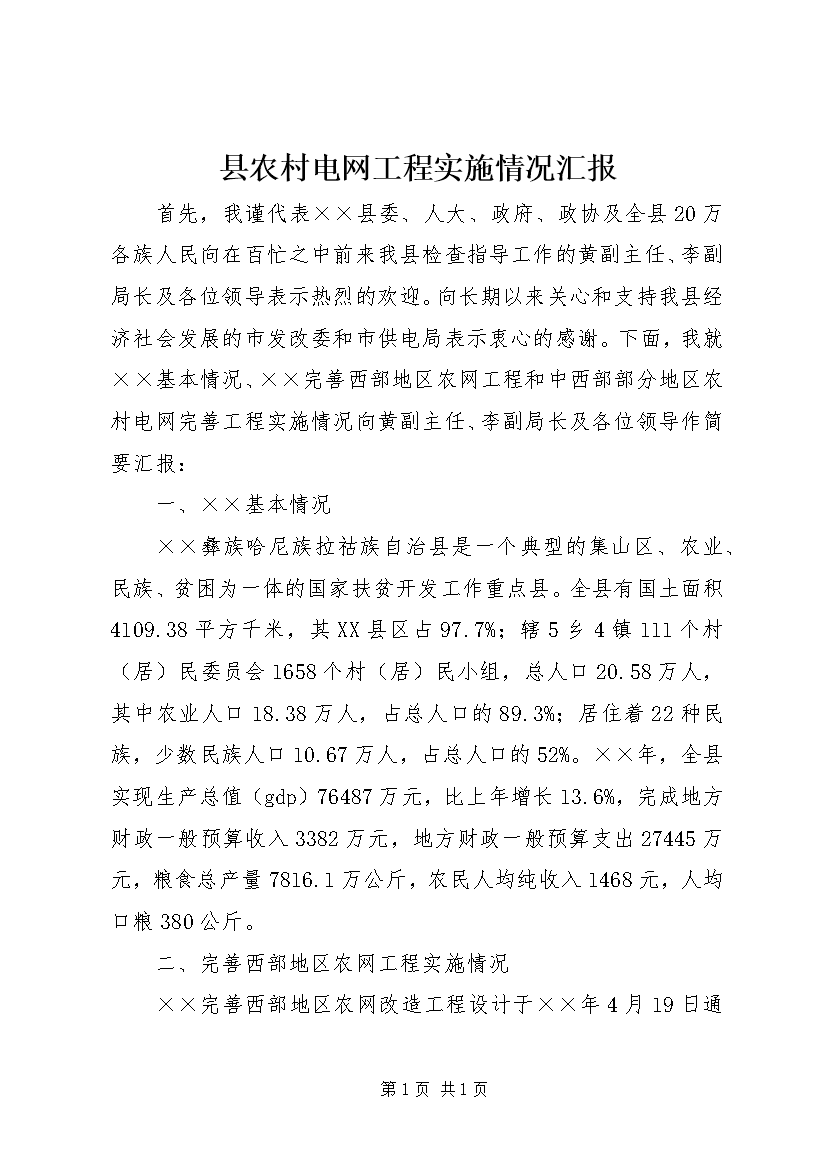 县农村电网工程实施情况汇报

首先，我谨代表××县委、人大、政府、政协及全县20万各族人民向在百忙之中前来我县检查指导工作的黄副主任、李副局长及各位领导表示热烈的欢迎。向长期以来关心和支持我县经济社会发展的市发改委和市供电局表示衷心的感谢。下面，我就××基本情况、××完善西部地区农网工程和中西部部分地区农村电网完善工程实施情况向黄副主任、李副局长及各位领导作简要汇报：

一、××基本情况

××彝族哈尼族拉祜族自治县是一个典型的集山区、农业、民族、贫困为一体的国家扶贫开发工作重点县。全县有国土面积4109.38平方千米，其XX县区占97.7%；辖5乡4镇111个村（居）民委员会1658个村（居）民小组，总人口20.58万人，其中农业人口18.38万人，占总人口的89.3%；居住着22种民族，少数民族人口10.67万人，占总人口的52%。××年，全县实现生产总值（gdp）76487万元，比上年增长13.6%，完成地方财政一般预算收入3382万元，地方财政一般预算支出27445万元，粮食总产量7816.1万公斤，农民人均纯收入1468元，人均口粮380公斤。

二、完善西部地区农网工程实施情况

××完善西部地区农网改造工程设计于××年4月19日通

第1页 共1页